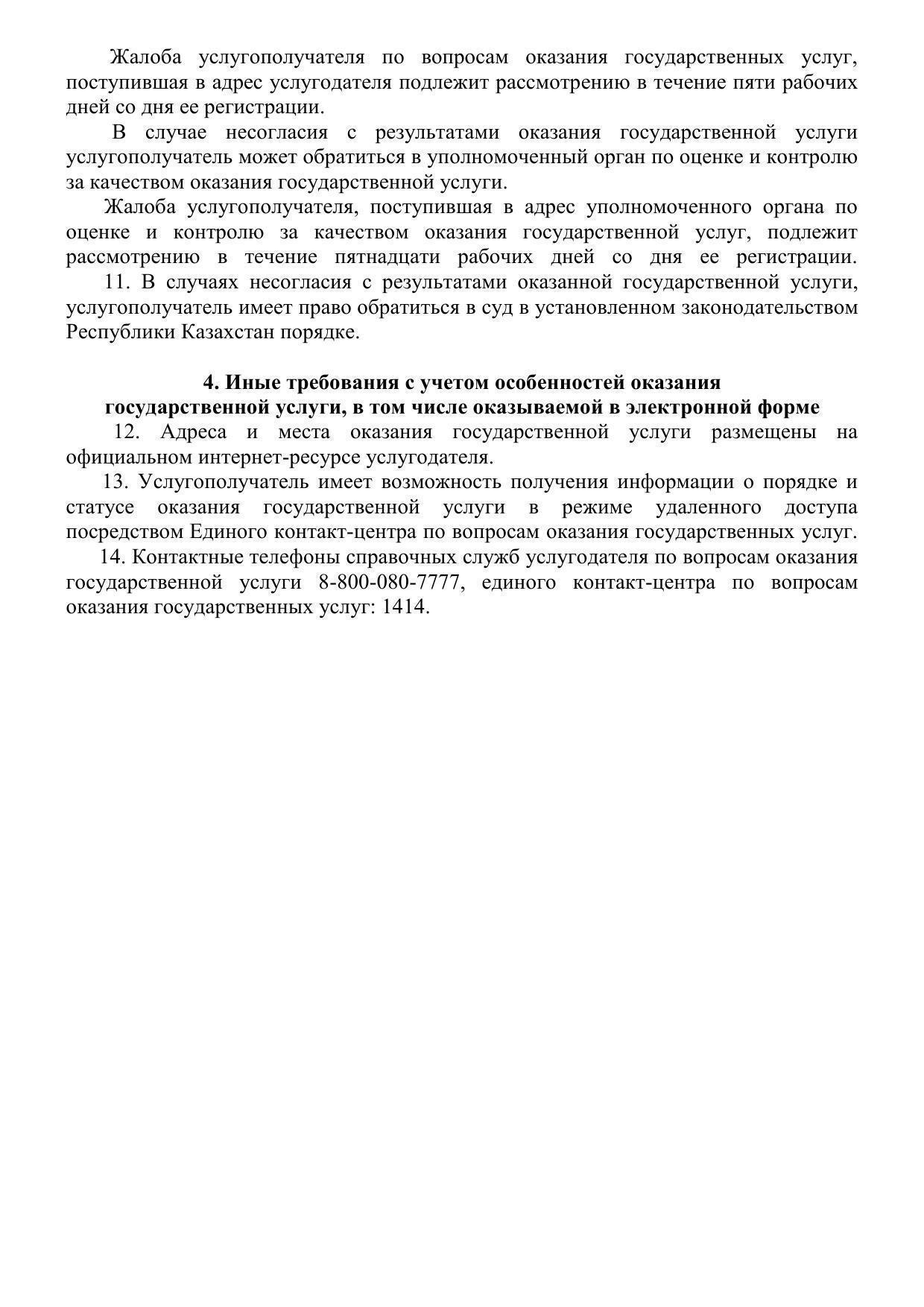 Жалоба услугополучателя по вопросам оказания государственных услуг, поступившая в адрес услугодателя подлежит рассмотрению в течение пяти рабочих дней со дня ее регистрации.

В случае несогласия с результатами оказания государственной услуги услугополучатель может обратиться в уполномоченный орган по оценке и контролю за качеством оказания государственной услуги.

Жалоба услугополучателя, поступившая в адрес уполномоченного органа по оценке и контролю за качеством оказания государственной услуг, подлежит рассмотрению в течение пятнадцати рабочих дней со дня ее регистрации.

11. В случаях несогласия с результатами оказанной государственной услуги, услугополучатель имеет право обратиться в суд в установленном законодательством Республики Казахстан порядке.

4. Иные требования с учетом особенностей оказания государственной услуги, в том числе оказываемой в электронной форме

12. Адреса и места оказания государственной услуги размещены на официальном интернет-ресурсе услугодателя.

13. Услугополучатель имеет возможность получения информации о порядке и статусе оказания государственной услуги в режиме удаленного доступа посредством Единого контакт-центра по вопросам оказания государственных услуг.

14. Контактные телефоны справочных служб услугодателя по вопросам оказания государственной услуги 8-800-080-7777, единого контакт-центра по вопросам оказания государственных услуг: 1414.